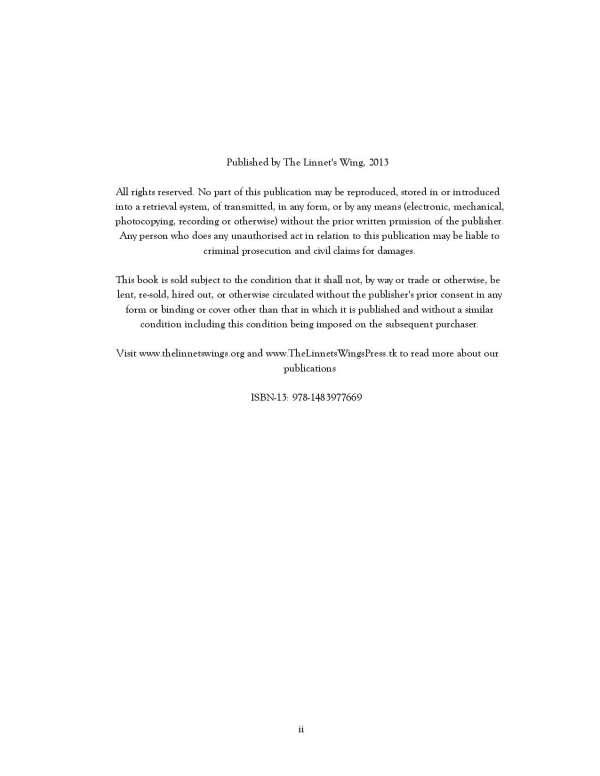 Published by The Linnet's Wing, 2013

All rights reserved. No part of this publication may be reproduced, stored in or introduced into a retrieval system, of transmitted, in any form, or by any means (electronic, mechanical, photocopying, recording or otherwise) without the prior written prmission of the publisher. Any person who does any unauthorised act in relation to this publication may be liable to criminal prosecution and civil claims for damages.

This book is sold subject to the condition that it shall not, by way or trade or otherwise, be lent, re-sold, hired out, or otherwise circulated without the publisher's prior consent in any form or binding or cover other than that in which it is published and without a similar condition including this condition being imposed on the subsequent purchaser.

Visit www.thelinnetswings.org and www.TheLinnetsWingsPress.tk to read more about our publications

ISBN-13: 978-1483977669

ii